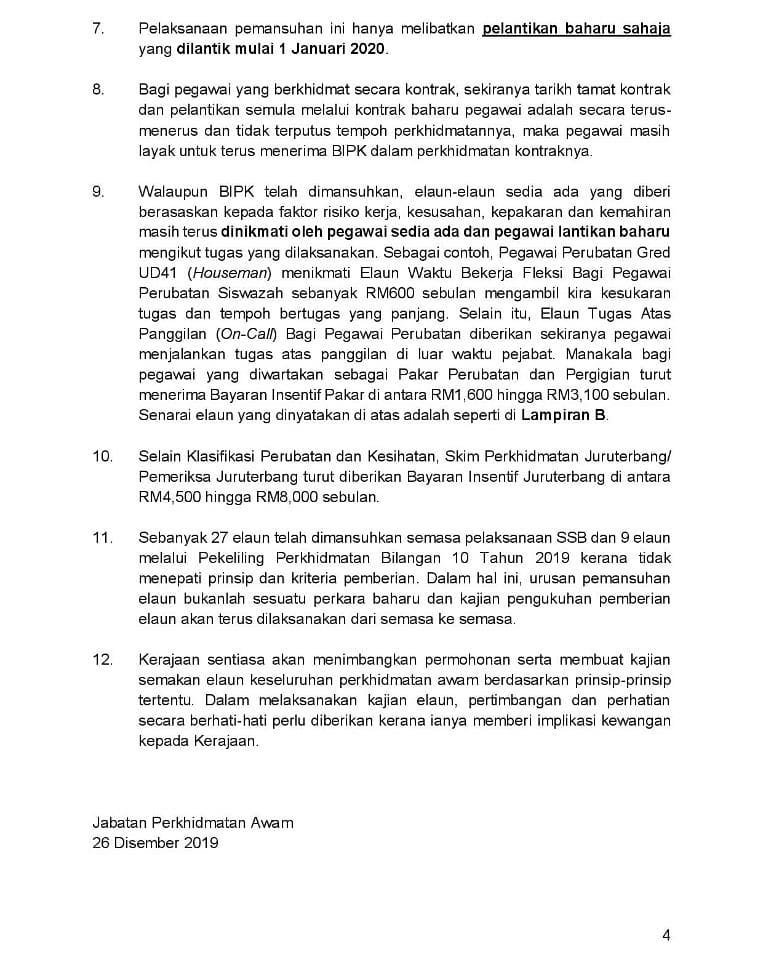 7. Pelaksanaan pemansuhan ini hanya melibatkan pelantikan baharu sahaja yang dilantik mulai 1 Januari 2020.

8. Bagi pegawai yang berkhidmat secara kontrak, sekiranya tarikh tamat kontrak dan pelantikan semula melalui kontrak baharu pegawai adalah secara terus-menerus dan tidak terputus tempoh perkhidmatannya, maka pegawai masih layak untuk terus menerima BIPK dalam perkhidmatan kontraknya.

9. Walaupun BIPK telah dimansuhkan, elaun-elaun sedia ada yang diberi berasaskan kepada faktor risiko kerja, kesusahan, kepakaran dan kemahiran masih terus dinikmati oleh pegawai sedia ada dan pegawai lantikan baharu mengikut tugas yang dilaksanakan. Sebagai contoh, Pegawai Perubatan Gred UD41 (Houseman) menikmati Elaun Waktu Bekerja Fleksi Bagi Pegawai Perubatan Siswazah sebanyak RM600 sebulan mengambil kira kesukaran tugas dan tempoh bertugas yang panjang. Selain itu, Elaun Tugas Atas Panggilan (On-Call) Bagi Pegawai Perubatan diberikan sekiranya pegawai menjalankan tugas atas panggilan di luar waktu pejabat. Manakala bagi pegawai yang diwartakan sebagai Pakar Perubatan dan Pergigian turut menerima Bayaran Insentif Pakar di antara RM1,600 hingga RM3,100 sebulan. Senarai elaun yang dinyatakan di atas adalah seperti di Lampiran B.

10. Selain Klasifikasi Perubatan dan Kesihatan, Skim Perkhidmatan Juruterbang/ Pemeriksa Juruterbang turut diberikan Bayaran Insentif Juruterbang di antara RM4,500 hingga RM8,000 sebulan.

11. Sebanyak 27 elaun telah dimansuhkan semasa pelaksanaan SSB dan 9 elaun melalui Pekeliling Perkhidmatan Bilangan 10 Tahun 2019 kerana tidak menepati prinsip dan kriteria pemberian. Dalam hal ini, urusan pemansuhan elaun bukanlah sesuatu perkara baharu dan kajian pengukuhan pemberian elaun akan terus dilaksanakan dari semasa ke semasa.

12. Kerajaan sentiasa akan menimbangkan permohonan serta membuat kajian semakan elaun keseluruhan perkhidmatan awam berdasarkan prinsip-prinsip tertentu. Dalam melaksanakan kajian elaun, pertimbangan dan perhatian secara berhati-hati perlu diberikan kerana ianya memberi implikasi kewangan kepada Kerajaan.

Jabatan Perkhidmatan Awam
26 Disember 2019

4